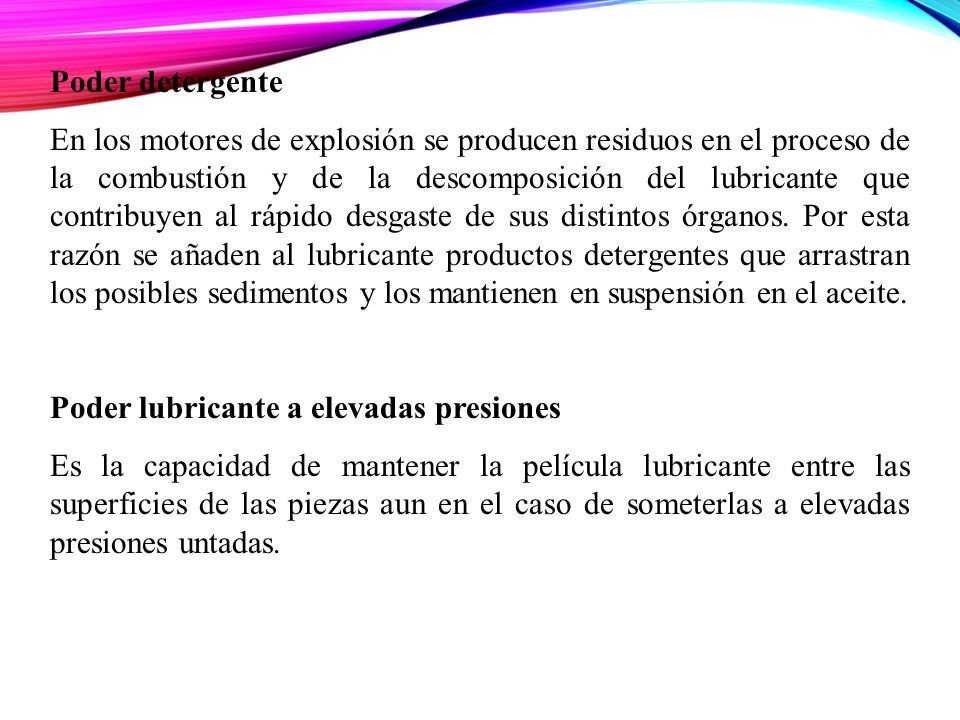 Poder detergente

En los motores de explosión se producen residuos en el proceso de la combustión y de la descomposición del lubricante que contribuyen al rápido desgaste de sus distintos órganos. Por esta razón se añaden al lubricante productos detergentes que arrastran los posibles sedimentos y los mantienen en suspensión en el aceite.

Poder lubricante a elevadas presiones

Es la capacidad de mantener la película lubricante entre las superficies de las piezas aun en el caso de someterlas a elevadas presiones untadas.